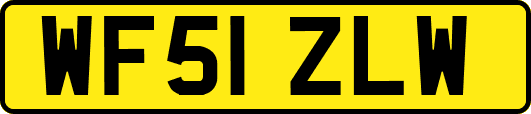 WF51 ZLW